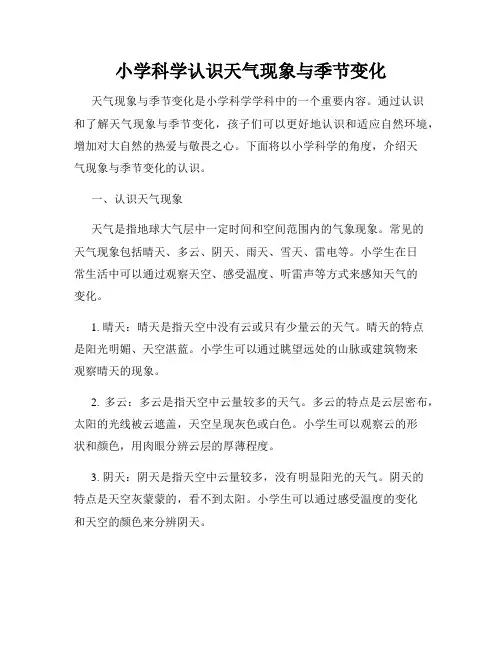 小学科学认识天气现象与季节变化

天气现象与季节变化是小学科学学科中的一个重要内容。通过认识和了解天气现象与季节变化，孩子们可以更好地认识和适应自然环境，增加对大自然的热爱与敬畏之心。下面将以小学科学的角度，介绍天气现象与季节变化的认识。

一、认识天气现象

天气是指地球大气层中一定时间和空间范围内的气象现象。常见的天气现象包括晴天、多云、阴天、雨天、雪天、雷电等。小学生在日常生活中可以通过观察天空、感受温度、听雷声等方式来感知天气的变化。

1. 晴天：晴天是指天空中没有云或只有少量云的天气。晴天的特点是阳光明媚、天空湛蓝。小学生可以通过眺望远处的山脉或建筑物来观察晴天的现象。

2. 多云：多云是指天空中云量较多的天气。多云的特点是云层密布，太阳的光线被云遮盖，天空呈现灰色或白色。小学生可以观察云的形状和颜色，用肉眼分辨云层的厚薄程度。

3. 阴天：阴天是指天空中云量较多，没有明显阳光的天气。阴天的特点是天空灰蒙蒙的，看不到太阳。小学生可以通过感受温度的变化和天空的颜色来分辨阴天。